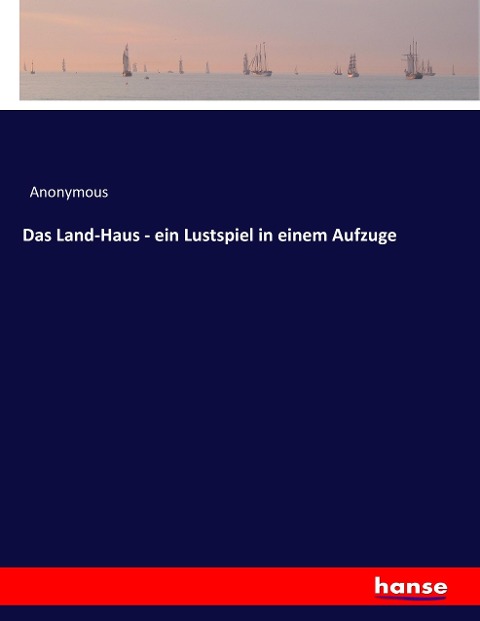 Anonymous

Das Land-Haus - ein Lustspiel in einem Aufzuge

hanse